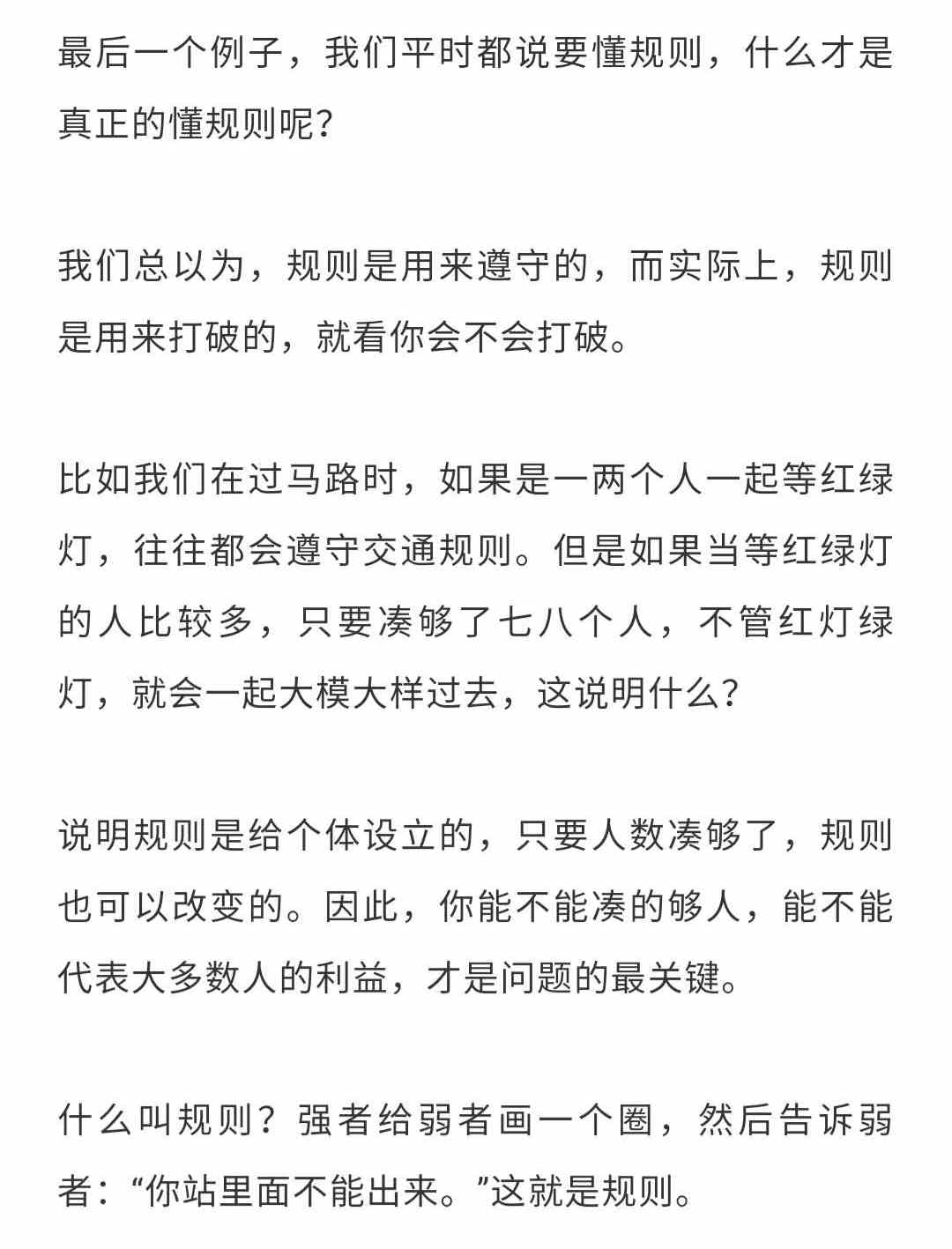 最后一个例子，我们平时都说要懂规则，什么才是真正的懂规则呢？

我们总以为，规则是用来遵守的，而实际上，规则是用来打破的，就看你会不会打破。

比如我们在过马路时，如果是一两个人一起等红绿灯，往往都会遵守交通规则。但是如果当等红绿灯的人比较多，只要凑够了七八个人，不管红灯绿灯，就会一起大模大样过去，这说明什么？

说明规则是给个体设立的，只要人数凑够了，规则也可以改变的。因此，你能不能凑的够人，能不能代表大多数人的利益，才是问题的最关键。

什么叫规则？强者给弱者画一个圈，然后告诉弱者：“你站里面不能出来。”这就是规则。